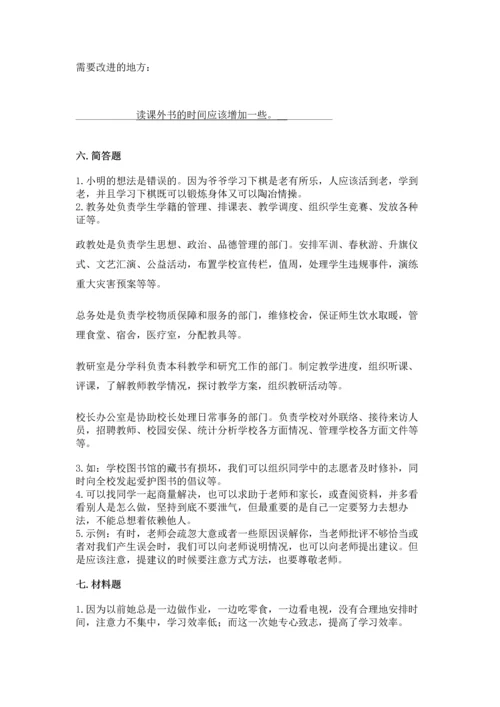 需要改进的地方：

读课外书的时间应该增加一些。

六. 简答题

1. 小明的想法是错误的。因为爷爷学习下棋是老有所乐，人应该活到老，学到老，并且学习下棋既可以锻炼身体又可以陶冶情操。
2. 教务处负责学生学籍的管理、排课表、教学调度、组织学生竞赛、发放各种证等。

政教处是负责学生思想、政治、品德管理的部门。安排军训、春秋游、升旗仪式、文艺汇演、公益活动，布置学校宣传栏，值周，处理学生违规事件，演练重大灾害预案等等。

总务处是负责学校物质保障和服务的部门，维修校舍，保证师生饮水取暖，管理食堂、宿舍，医疗室，分配教具等。

教研室是分学科负责本科教学和研究工作的部门。制定教学进度，组织听课、评课，了解教师教学情况，探讨教学方案，组织教研活动等。

校长办公室是协助校长处理日常事务的部门。负责学校对外联络、接待来访人员，招聘教师、校园安保、统计分析学校各方面情况、管理学校各方面文件等等。

3. 如：学校图书馆的藏书有损坏，我们可以组织同学中的志愿者及时修补，同时向全校发起爱护图书的倡议等。
4. 可以找同学一起商量解决，也可以求助于老师和家长，或查阅资料，并多看看别人是怎么做，坚持到底不要泄气，但最重要的是自己一定要努力去想办法，不能总想着依赖他人。
5. 示例：有时，老师会疏忽大意或者一些原因误解你，当老师批评不够恰当或者对我们产生误会时，我们可以向老师说明情况，也可以向老师提出建议。但是应该注意，提建议的时候要注意方式方法，也要尊敬老师。

七. 材料题

1. 因为以前她总是一边做作业，一边吃零食，一边看电视，没有合理地安排时间，注意力不集中，学习效率低；而这一次她专心致志，提高了学习效率。